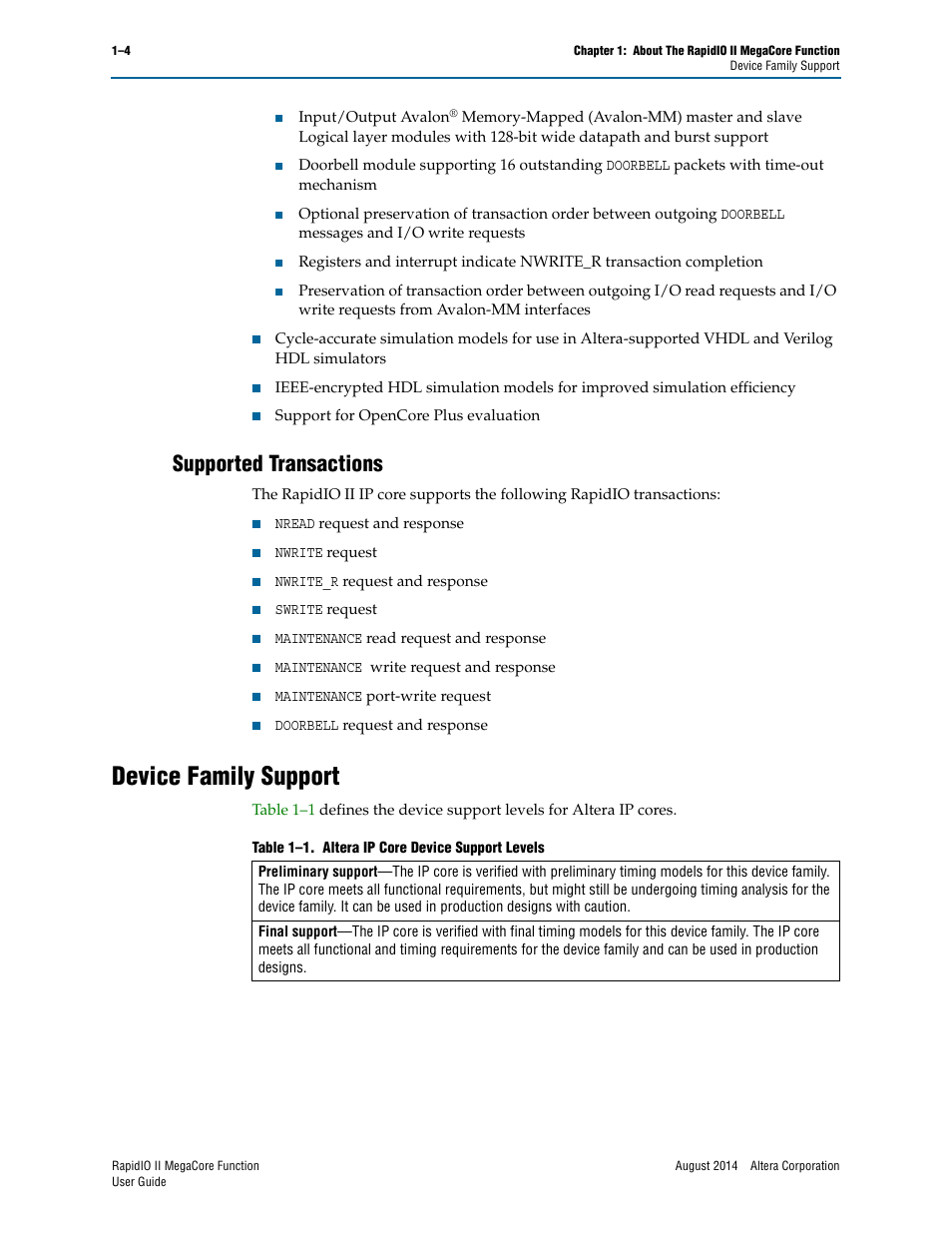 1–4

Chapter 1: About The RapidIO II MegaCore Function
Device Family Support

■ Input/Output Avalon® Memory-Mapped (Avalon-MM) master and slave Logical layer modules with 128-bit wide datapath and burst support

■ Doorbell module supporting 16 outstanding DOORBELL packets with time-out mechanism

■ Optional preservation of transaction order between outgoing DOORBELL messages and I/O write requests

■ Registers and interrupt indicate NWRITE_R transaction completion

■ Preservation of transaction order between outgoing I/O read requests and I/O write requests from Avalon-MM interfaces

■ Cycle-accurate simulation models for use in Altera-supported VHDL and Verilog HDL simulators

■ IEEE-encrypted HDL simulation models for improved simulation efficiency

■ Support for OpenCore Plus evaluation

Supported Transactions

The RapidIO II IP core supports the following RapidIO transactions:

■ NREAD request and response

■ NWRITE request

■ NWRITE_R request and response

■ SWRITE request

■ MAINTENANCE read request and response

■ MAINTENANCE write request and response

■ MAINTENANCE port-write request

■ DOORBELL request and response

Device Family Support

Table 1–1 defines the device support levels for Altera IP cores.

Table 1–1. Altera IP Core Device Support Levels

| Preliminary support—The IP core is verified with preliminary timing models for this device family. The IP core meets all functional requirements, but might still be undergoing timing analysis for the device family. It can be used in production designs with caution. |
|---|
| Final support—The IP core is verified with final timing models for this device family. The IP core meets all functional and timing requirements for the device family and can be used in production designs. |

RapidIO II MegaCore Function
User Guide

August 2014 Altera Corporation